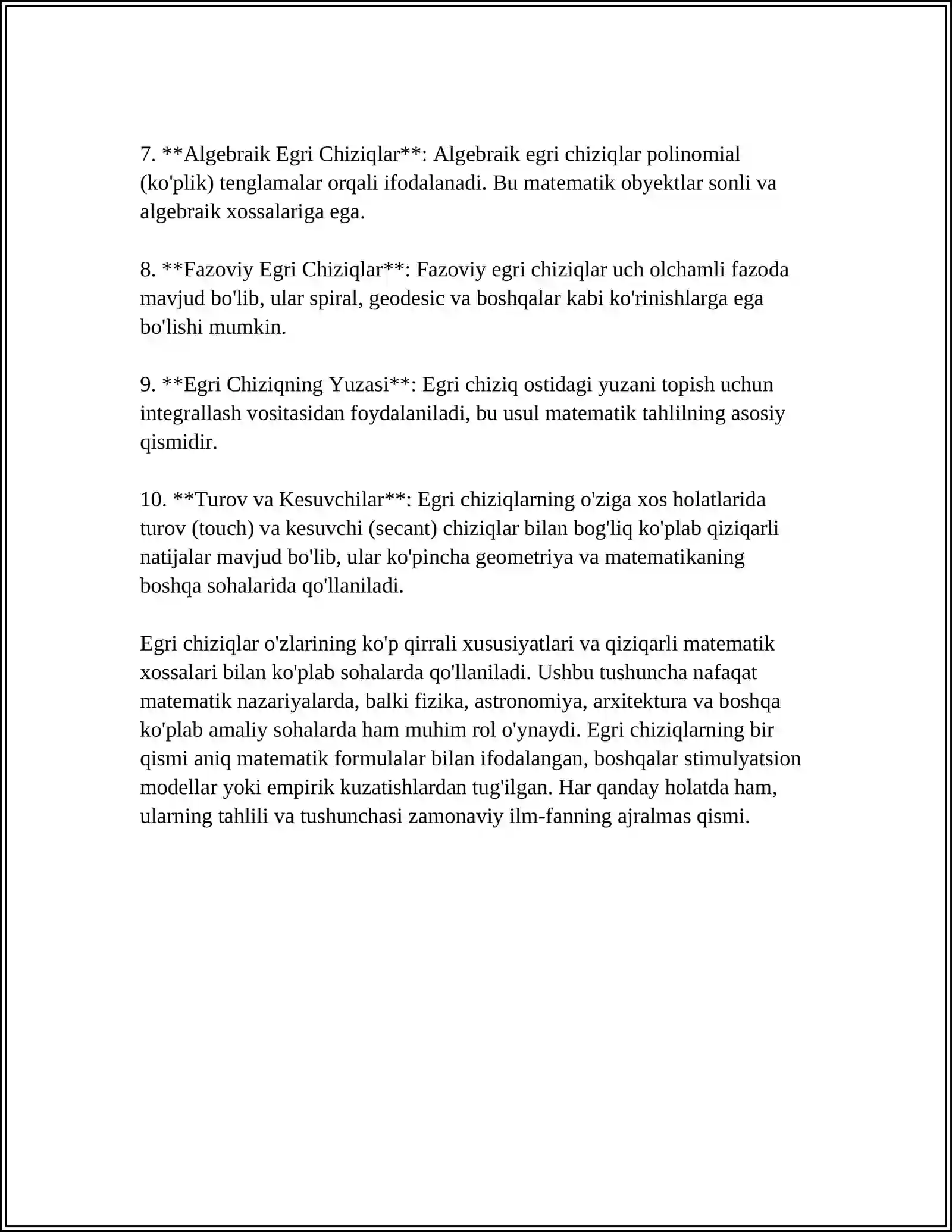 7. **Algebraik Egri Chiziqlar**: Algebraik egri chiziqlar polinomial (ko'plik) tenglamalar orqali ifodalanadi. Bu matematik obyektlar sonli va algebraik xossalariga ega.

8. **Fazoviy Egri Chiziqlar**: Fazoviy egri chiziqlar uch olchamli fazoda mavjud bo'lib, ular spiral, geodesic va boshqalar kabi ko'rinishlarga ega bo'lishi mumkin.

9. **Egri Chiziqning Yuzasi**: Egri chiziq ostidagi yuzani topish uchun integrallash vositasidan foydalaniladi, bu usul matematik tahlilning asosiy qismidir.

10. **Turov va Kesuvchilar**: Egri chiziqlarning o'ziga xos holatlarida turov (touch) va kesuvchi (secant) chiziqlar bilan bog'liq ko'plab qiziqarli natijalar mavjud bo'lib, ular ko'pincha geometriya va matematikaning boshqa sohalarida qo'llaniladi.

Egri chiziqlar o'zlarining ko'p qirrali xususiyatlari va qiziqarli matematik xossalari bilan ko'plab sohalarda qo'llaniladi. Ushbu tushuncha nafaqat matematik nazariyalarda, balki fizika, astronomiya, arxitektura va boshqa ko'plab amaliy sohalarda ham muhim rol o'ynaydi. Egri chiziqlarning bir qismi aniq matematik formulalar bilan ifodalangan, boshqalar stimulyatsion modellar yoki empirik kuzatishlardan tug'ilgan. Har qanday holatda ham, ularning tahlili va tushunchasi zamonaviy ilm-fanning ajralmas qismi.